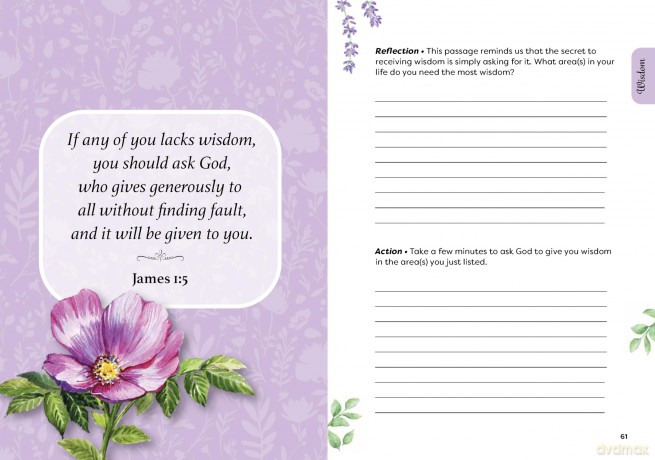 If any of you lacks wisdom, you should ask God, who gives generously to all without finding fault, and it will be given to you.

James 1:5

Reflection • This passage reminds us that the secret to receiving wisdom is simply asking for it. What area(s) in your life do you need the most wisdom?

Wisdom

Action • Take a few minutes to ask God to give you wisdom in the area(s) you just listed.

61

dvdmax